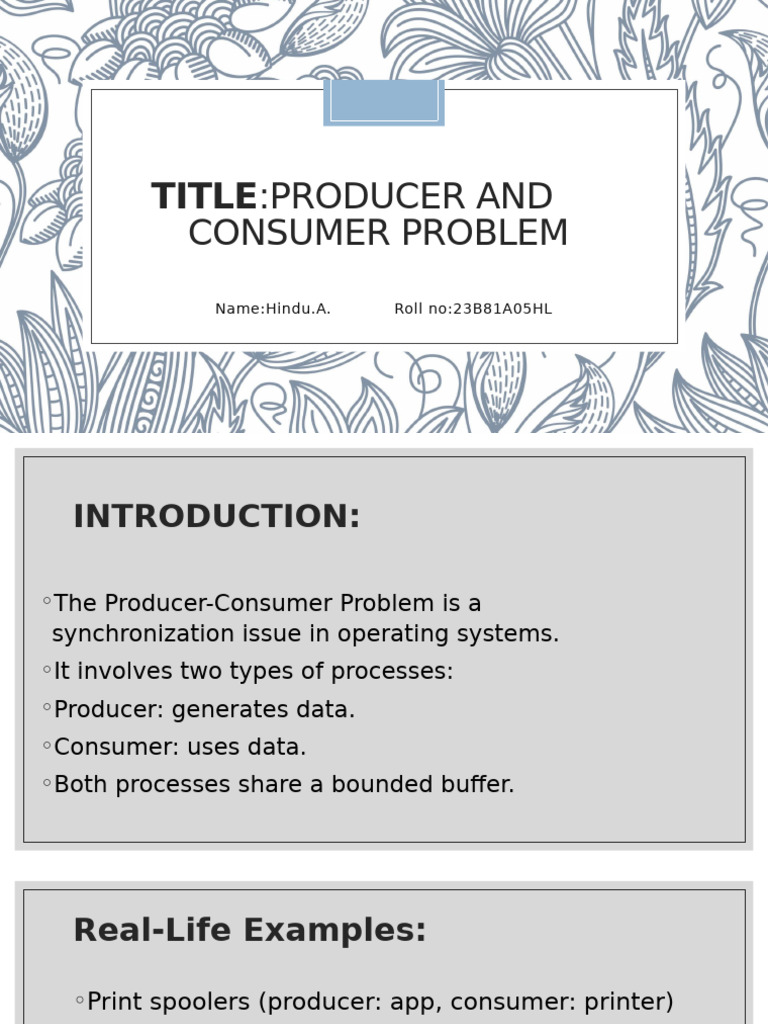 TITLE:PRODUCER AND CONSUMER PROBLEM

Name:Hindu.A. Roll no:23B81A05HL

INTRODUCTION:

◦The Producer-Consumer Problem is a synchronization issue in operating systems.

◦It involves two types of processes:

◦Producer: generates data.

◦Consumer: uses data.

◦Both processes share a bounded buffer.

Real-Life Examples:

◦Print spoolers (producer: app, consumer: printer)